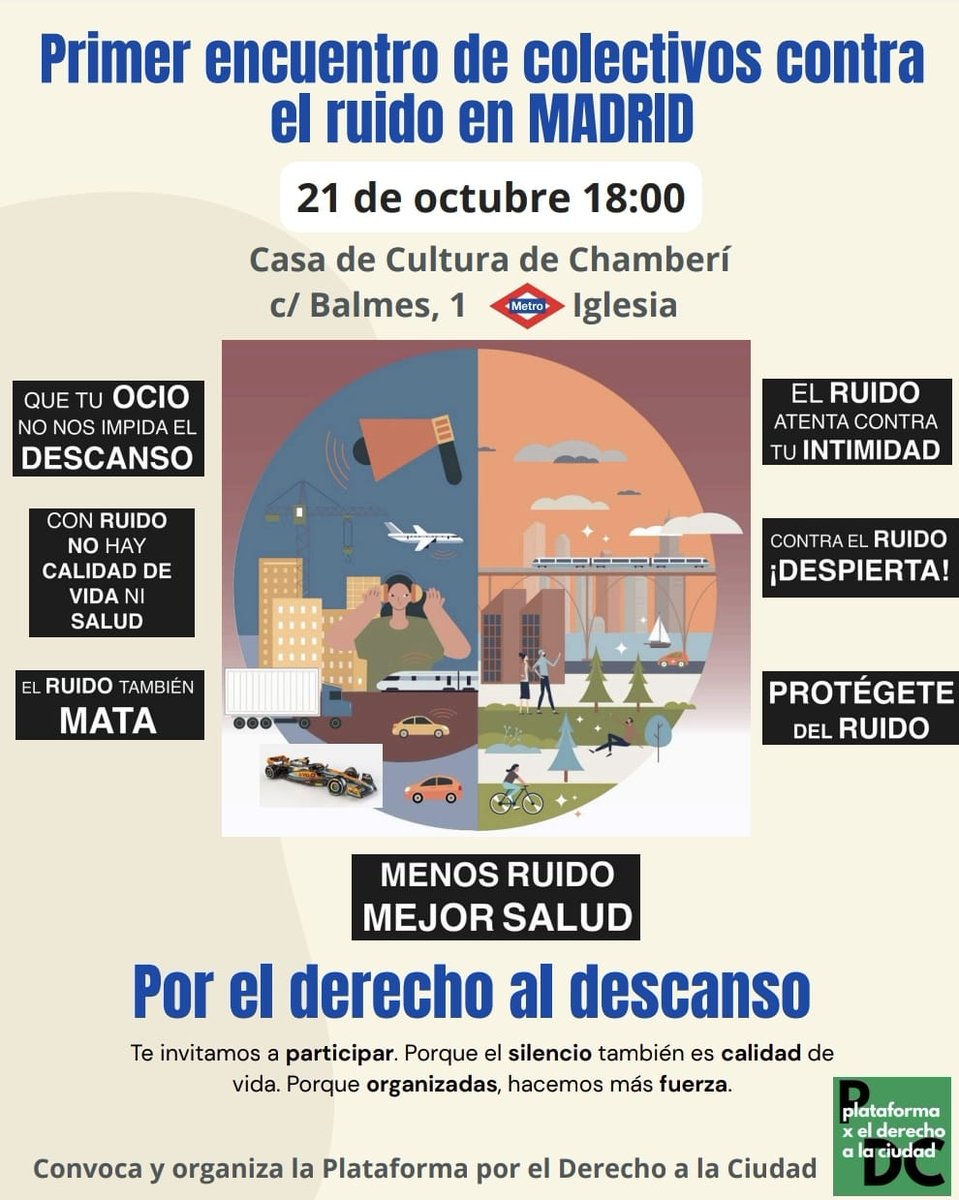 Primer encuentro de colectivos contra el ruido en MADRID

21 de octubre 18:00

Casa de Cultura de Chamberí
c/ Balmes, 1 Metro Iglesia

QUE TU OCIO NO NOS IMPIDA EL DESCANSO

CON RUIDO NO HAY CALIDAD DE VIDA NI SALUD

EL RUIDO TAMBIÉN MATA

EL RUIDO ATENTA CONTRA TU INTIMIDAD

CONTRA EL RUIDO ¡DESPIERTA!

PROTÉGETE DEL RUIDO

MENOS RUIDO
MEJOR SALUD

Por el derecho al descanso

Te invitamos a participar. Porque el silencio también es calidad de vida. Porque organizadas, hacemos más fuerza.

Convoca y organiza la Plataforma por el Derecho a la Ciudad

Plataforma
x el derecho
a la ciudad
PDC